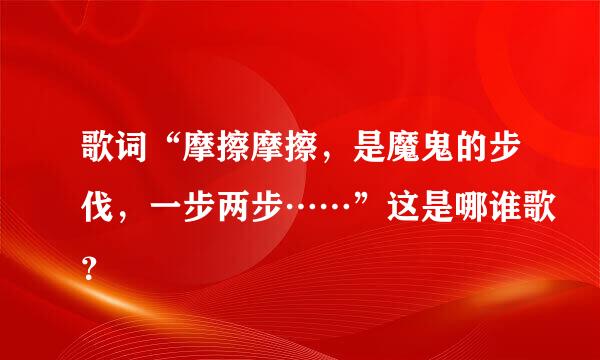 歌词“摩擦摩擦，是魔鬼的步伐，一步两步……”这是哪谁歌？